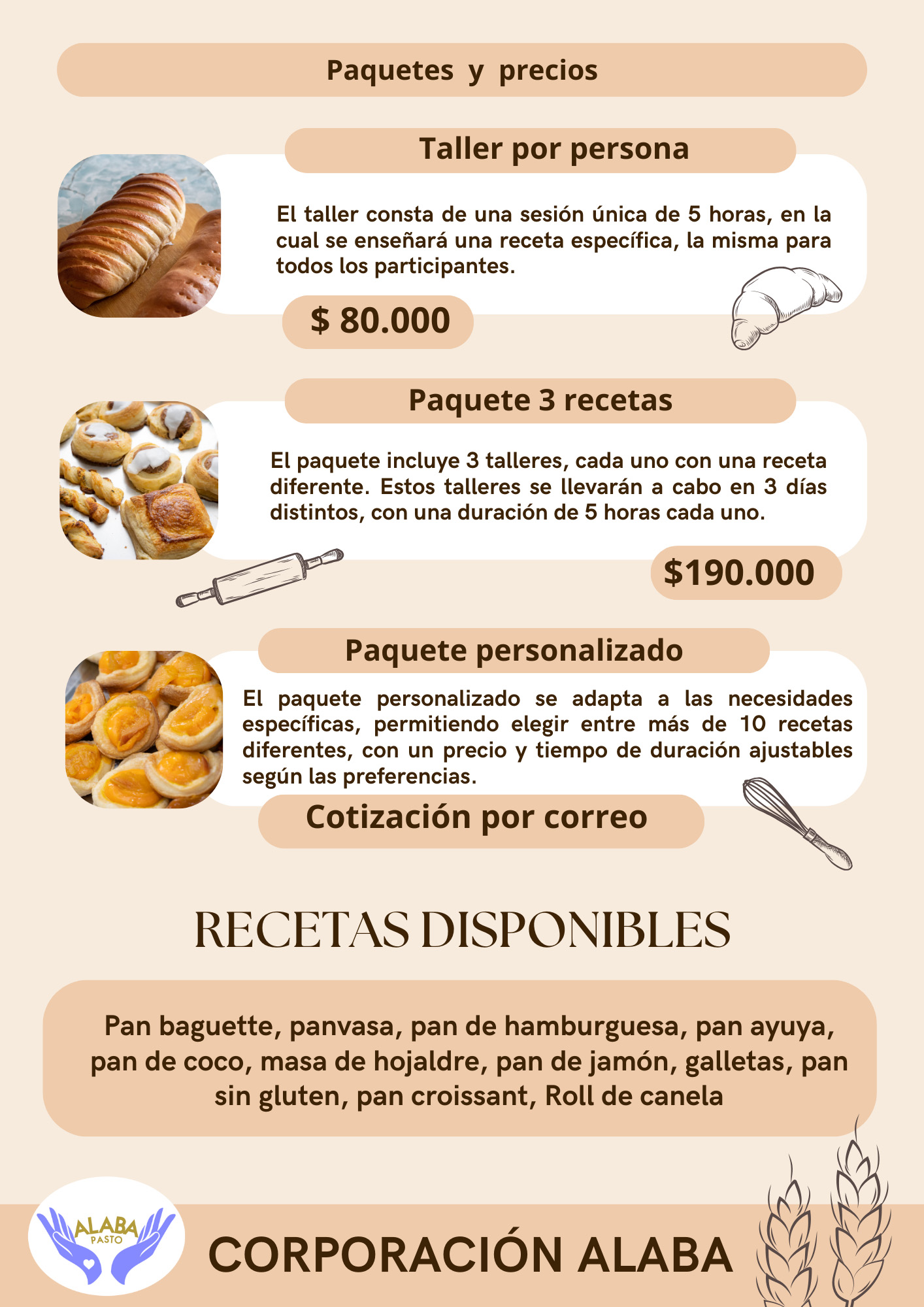 Paquetes y precios

Taller por persona

El taller consta de una sesión única de 5 horas, en la cual se enseñará una receta específica, la misma para todos los participantes.

$ 80.000

Paquete 3 recetas

El paquete incluye 3 talleres, cada uno con una receta diferente. Estos talleres se llevarán a cabo en 3 días distintos, con una duración de 5 horas cada uno.

$190.000

Paquete personalizado

El paquete personalizado se adapta a las necesidades específicas, permitiendo elegir entre más de 10 recetas diferentes, con un precio y tiempo de duración ajustables según las preferencias.

Cotización por correo

RECETAS DISPONIBLES

Pan baguette, panvasa, pan de hamburguesa, pan ayuya, pan de coco, masa de hojaldre, pan de jamón, galletas, pan sin gluten, pan croissant, Roll de canela

ALABA PASTO

CORPORACIÓN ALABA